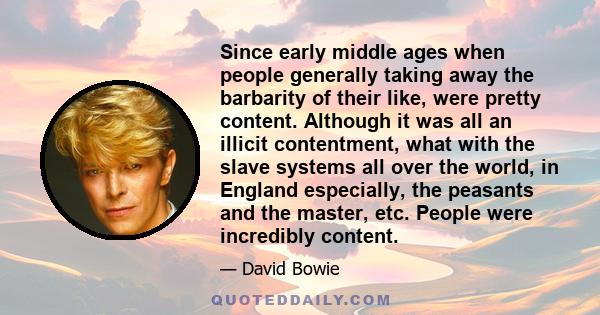 Since early middle ages when people generally taking away the barbarity of their like, were pretty content. Although it was all an illicit contentment, what with the slave systems all over the world, in England especially, the peasants and the master, etc. People were incredibly content.

— David Bowie

QUOTEDDAILY.COM